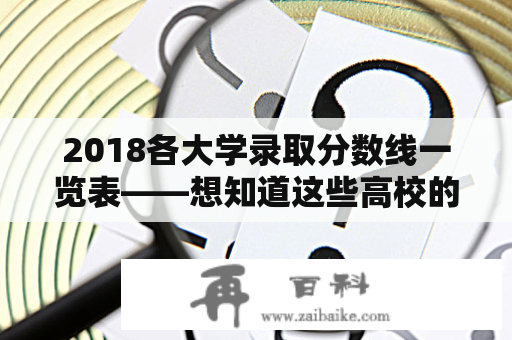 2018各大学录取分数线一览表——想知道这些高校的

再 百科
www.zaibaike.com